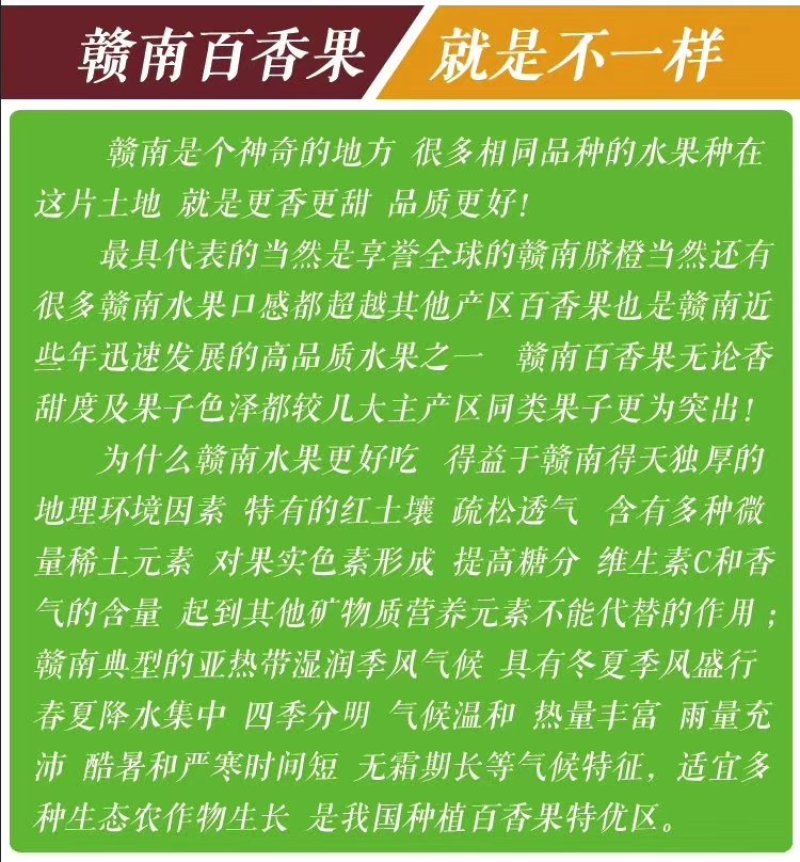 赣南百香果 就是不一样

赣南是个神奇的地方 很多相同品种的水果种在这片土地 就是更香更甜 品质更好!

最具代表的当然是享誉全球的赣南脐橙当然还有很多赣南水果口感都超越其他产区百香果也是赣南近些年迅速发展的高品质水果之一 赣南百香果无论香甜度及果子色泽都较几大主产区同类果子更为突出!

为什么赣南水果更好吃 得益于赣南得天独厚的地理环境因素 特有的红土壤 疏松透气 含有多种微量稀土元素 对果实色素形成 提高糖分 维生素C和香气的含量 起到其他矿物质营养元素不能代替的作用;赣南典型的亚热带湿润季风气候 具有冬夏季风盛行 春夏降水集中 四季分明 气候温和 热量丰富 雨量充沛 酷暑和严寒时间短 无霜期长等气候特征,适宜多种生态农作物生长 是我国种植百香果特优区。